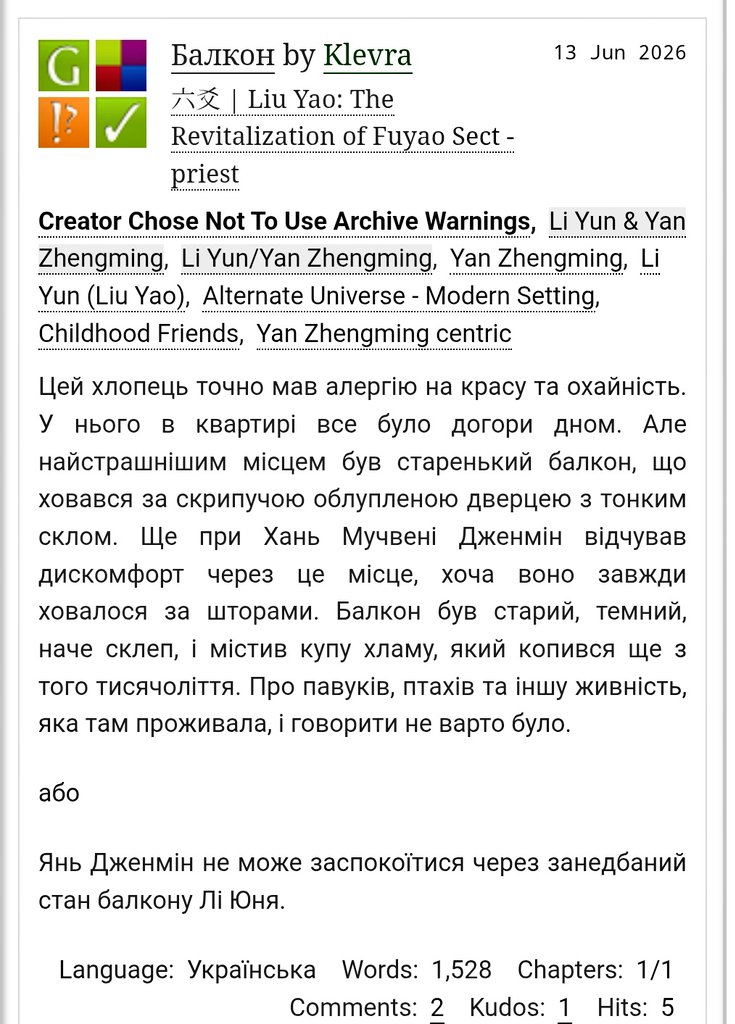 G !? ✓

Балкон by Klevra
13 Jun 2026

六爻 | Liu Yao: The Revitalization of Fuyao Sect - priest

Creator Chose Not To Use Archive Warnings, Li Yun & Yan Zhengming, Li Yun/Yan Zhengming, Yan Zhengming, Li Yun (Liu Yao), Alternate Universe - Modern Setting, Childhood Friends, Yan Zhengming centric

Цей хлопець точно мав алергію на красу та охайність. У нього в квартирі все було догори дном. Але найстрашнішим місцем був старенький балкон, що ховався за скрипучою облупленою дверцею з тонким склом. Ще при Хань Мучвені Дженмін відчував дискомфорт через це місце, хоча воно завжди ховалося за шторами. Балкон був старий, темний, наче склеп, і містив купу хламу, який копився ще з того тисячоліття. Про павуків, птахів та іншу живність, яка там проживала, і говорити не варто було.

або

Янь Дженмін не може заспокоїтися через занедбаний стан балкону Лі Юня.

Language: Українська Words: 1,528 Chapters: 1/1
Comments: 2 Kudos: 1 Hits: 5